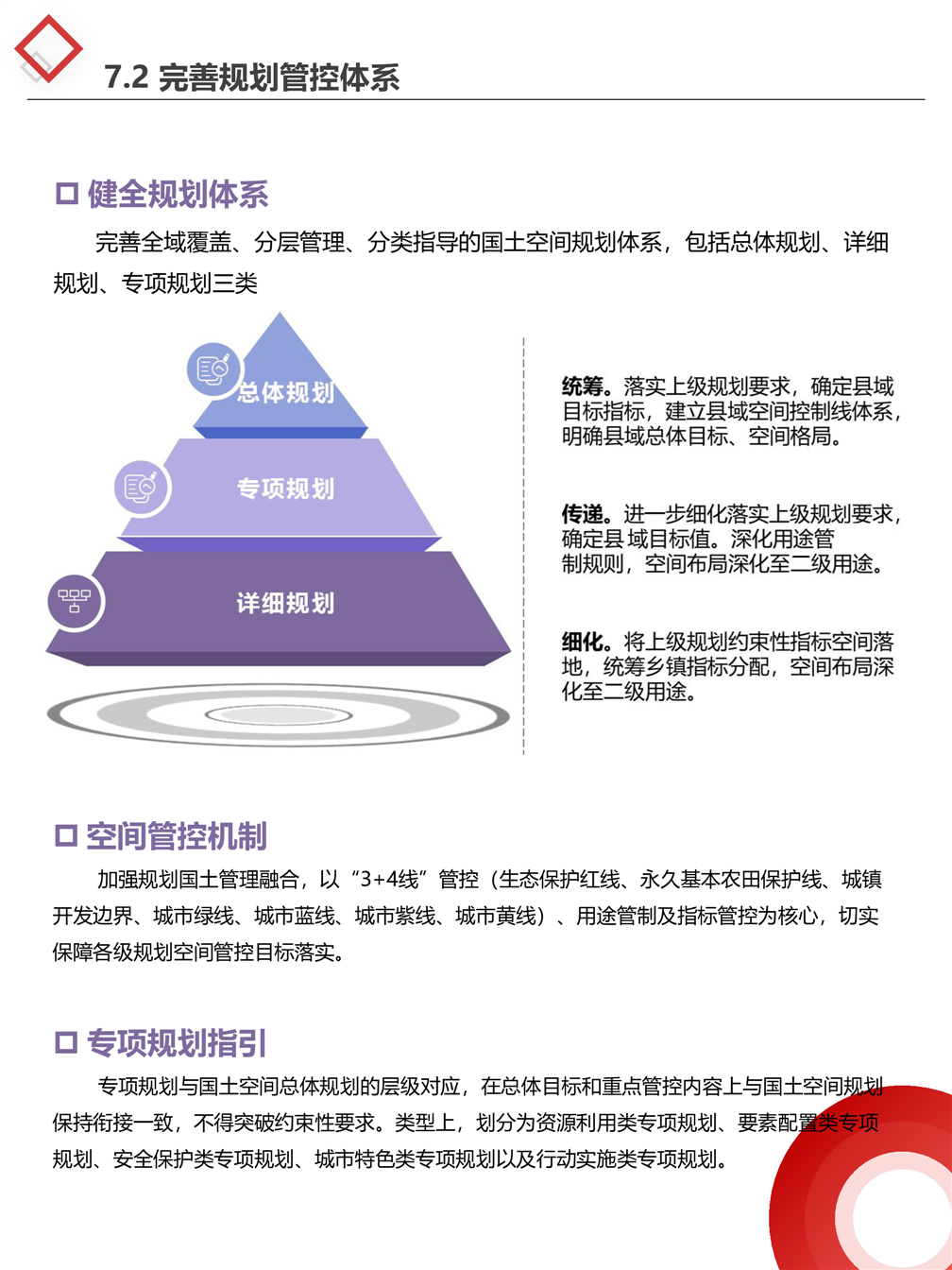 7.2 完善规划管控体系

☐ 健全规划体系

完善全域覆盖、分层管理、分类指导的国土空间规划体系，包括总体规划、详细规划、专项规划三类

总体规划

专项规划

详细规划

统筹。落实上级规划要求，确定县域目标指标，建立县域空间控制线体系，明确县域总体目标、空间格局。

传递。进一步细化落实上级规划要求，确定县域目标值。深化用途管制规则，空间布局深化至二级用途。

细化。将上级规划约束性指标空间落地，统筹乡镇指标分配，空间布局深化至二级用途。

☐ 空间管控机制

加强规划国土管理融合，以“3+4线”管控（生态保护红线、永久基本农田保护线、城镇开发边界、城市绿线、城市蓝线、城市紫线、城市黄线）、用途管制及指标管控为核心，切实保障各级规划空间管控目标落实。

☐ 专项规划指引

专项规划与国土空间总体规划的层级对应，在总体目标和重点管控内容上与国土空间规划保持衔接一致，不得突破约束性要求。类型上，划分为资源利用类专项规划、要素配置类专项规划、安全保护类专项规划、城市特色类专项规划以及行动实施类专项规划。